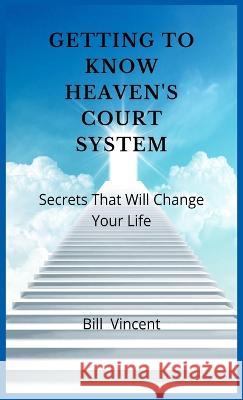 GETTING TO KNOW HEAVEN'S COURT SYSTEM

Secrets That Will Change Your Life

Bill Vincent

Kraina Książek